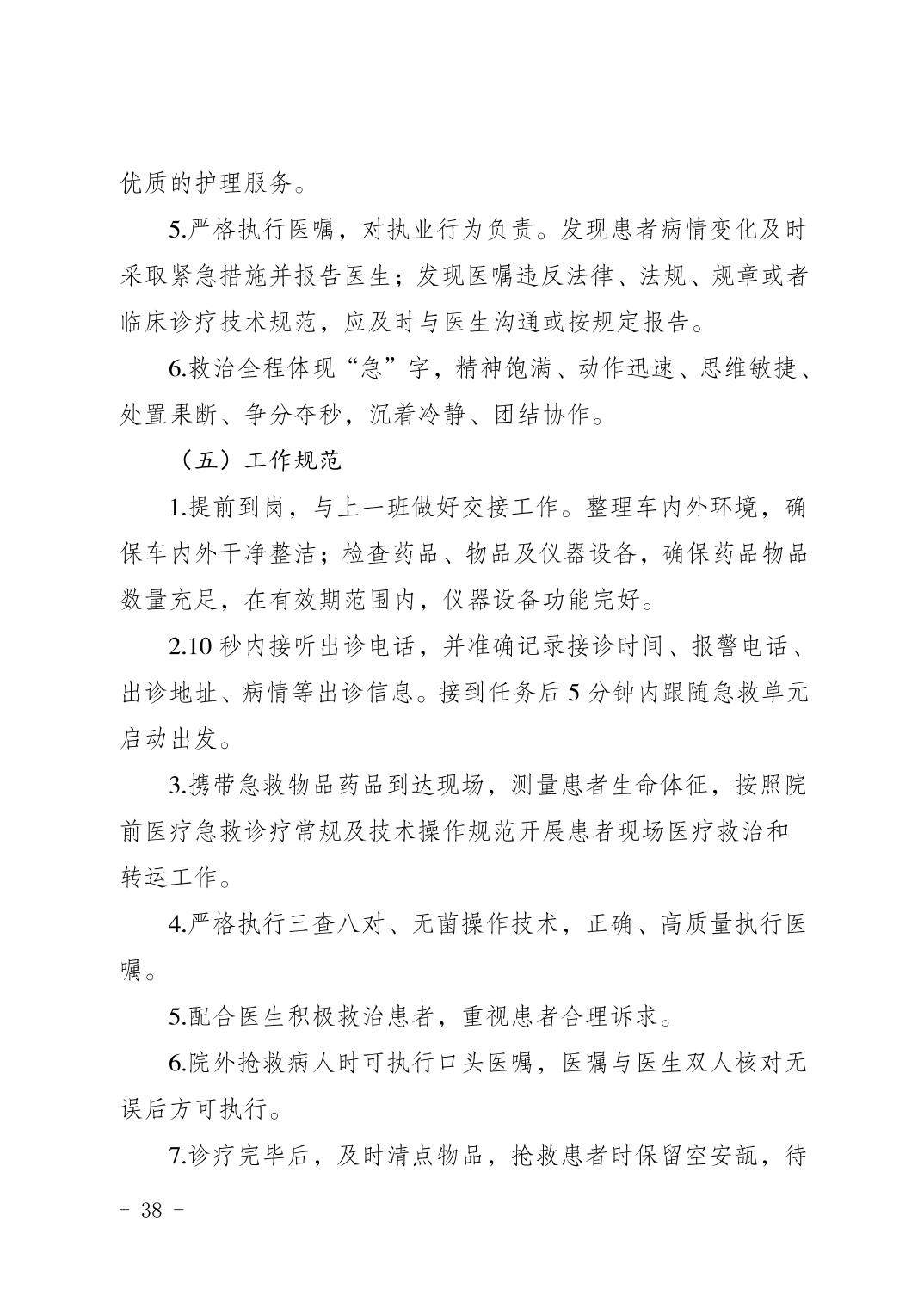 优质的护理服务。

5.严格执行医嘱，对执业行为负责。发现患者病情变化及时采取紧急措施并报告医生；发现医嘱违反法律、法规、规章或者临床诊疗技术规范，应及时与医生沟通或按规定报告。

6.救治全程体现“急”字，精神饱满、动作迅速、思维敏捷、处置果断、争分夺秒，沉着冷静、团结协作。

（五）工作规范

1.提前到岗，与上一班做好交接工作。整理车内外环境，确保车内外干净整洁；检查药品、物品及仪器设备，确保药品物品数量充足，在有效期范围内，仪器设备功能完好。

2.10 秒内接听出诊电话，并准确记录接诊时间、报警电话、出诊地址、病情等出诊信息。接到任务后 5 分钟内跟随急救单元启动出发。

3.携带急救物品药品到达现场，测量患者生命体征，按照院前医疗急救诊疗常规及技术操作规范开展患者现场医疗救治和转运工作。

4.严格执行三查八对、无菌操作技术，正确、高质量执行医嘱。

5.配合医生积极救治患者，重视患者合理诉求。

6.院外抢救病人时可执行口头医嘱，医嘱与医生双人核对无误后方可执行。

7.诊疗完毕后，及时清点物品，抢救患者时保留空安瓿，待

- 38 -